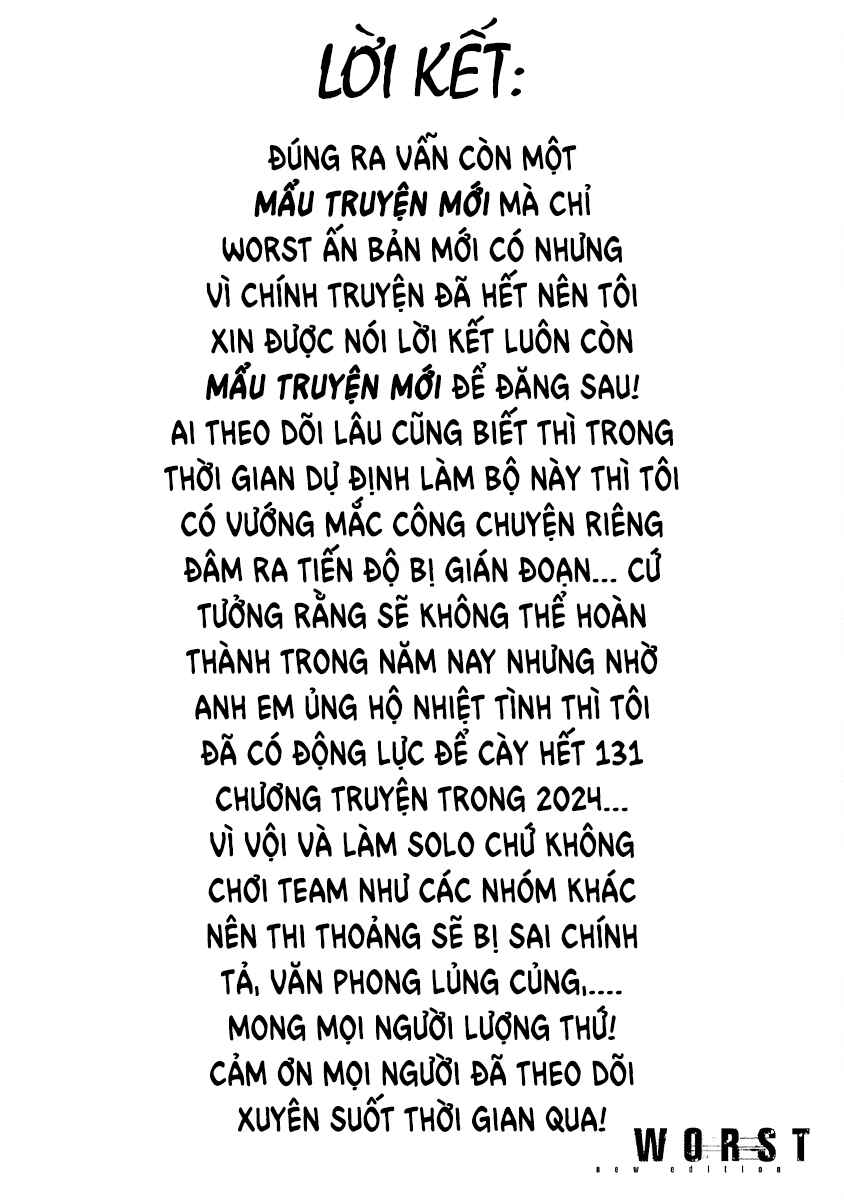 LỜI KẾT:

ĐÚNG RA VẪN CÒN MỘT MẨU TRUYỆN MỚI MÀ CHỈ WORST ẤN BẢN MỚI CÓ NHƯNG VÌ CHÍNH TRUYỆN ĐÃ HẾT NÊN TÔI XIN ĐƯỢC NÓI LỜI KẾT LUÔN CÒN MẨU TRUYỆN MỚI ĐỂ ĐĂNG SAU! AI THEO DÕI LÂU CŨNG BIẾT THÌ TRONG THỜI GIAN DỰ ĐỊNH LÀM BỘ NÀY THÌ TÔI CÓ VƯỚNG MẮC CÔNG CHUYỆN RIÊNG ĐÂM RA TIẾN ĐỘ BỊ GIÁN ĐOẠN... CỨ TƯỞNG RẰNG SẼ KHÔNG THỂ HOÀN THÀNH TRONG NĂM NAY NHƯNG NHỜ ANH EM ỦNG HỘ NHIỆT TÌNH THÌ TÔI ĐÃ CÓ ĐỘNG LỰC ĐỂ CÀY HẾT 131 CHƯƠNG TRUYỆN TRONG 2024... VÌ VỘI VÀ LÀM SOLO CHỨ KHÔNG CHƠI TEAM NHƯ CÁC NHÓM KHÁC NÊN THI THOẢNG SẼ BỊ SAI CHÍNH TẢ, VĂN PHONG LỦNG CỦNG,.... MONG MỌI NGƯỜI LƯỢNG THỨ! CẢM ƠN MỌI NGƯỜI ĐÃ THEO DÕI XUYÊN SUỐT THỜI GIAN QUA!

WORST
new edition